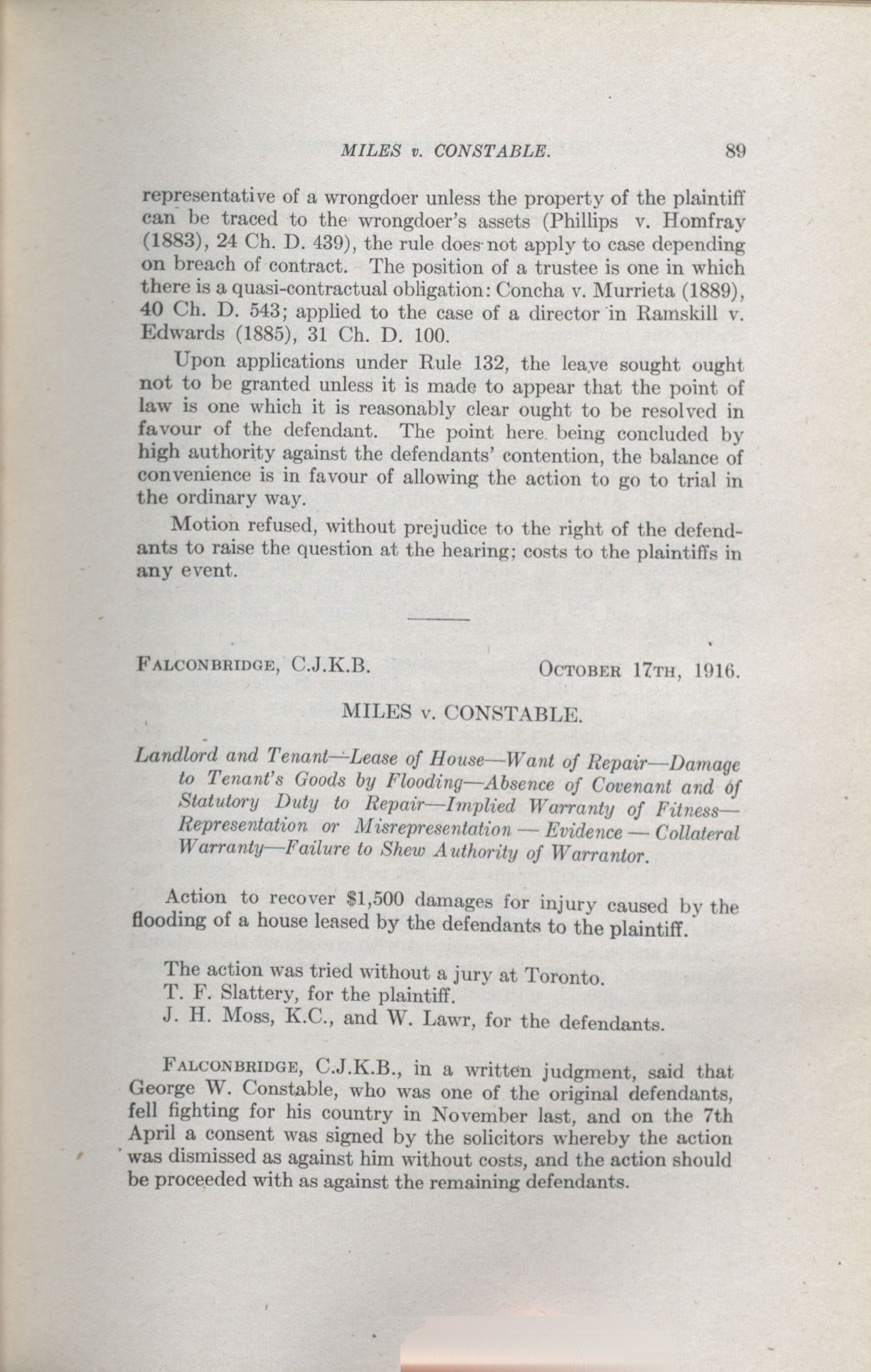 MILES v. CONSTABLE. 89

representative of a wrongdoer unless the property of the plaintiff can be traced to the wrongdoer's assets (Phillips v. Homfray (1883), 24 Ch. D. 439), the rule does not apply to case depending on breach of contract. The position of a trustee is one in which there is a quasi-contractual obligation: Concha v. Murrieta (1889), 40 Ch. D. 543; applied to the case of a director in Ramskill v. Edwards (1885), 31 Ch. D. 100.

Upon applications under Rule 132, the leave sought ought not to be granted unless it is made to appear that the point of law is one which it is reasonably clear ought to be resolved in favour of the defendant. The point here being concluded by high authority against the defendants' contention, the balance of convenience is in favour of allowing the action to go to trial in the ordinary way.

Motion refused, without prejudice to the right of the defendants to raise the question at the hearing; costs to the plaintiffs in any event.

FALCONBRIDGE, C.J.K.B. OCTOBER 17TH, 1916.

MILES v. CONSTABLE.

Landlord and Tenant—Lease of House—Want of Repair—Damage to Tenant's Goods by Flooding—Absence of Covenant and of Statutory Duty to Repair—Implied Warranty of Fitness—Representation or Misrepresentation — Evidence — Collateral Warranty—Failure to Shew Authority of Warrantor.

Action to recover $1,500 damages for injury caused by the flooding of a house leased by the defendants to the plaintiff.

The action was tried without a jury at Toronto.
T. F. Slattery, for the plaintiff.
J. H. Moss, K.C., and W. Lawr, for the defendants.

FALCONBRIDGE, C.J.K.B., in a written judgment, said that George W. Constable, who was one of the original defendants, fell fighting for his country in November last, and on the 7th April a consent was signed by the solicitors whereby the action was dismissed as against him without costs, and the action should be proceeded with as against the remaining defendants.